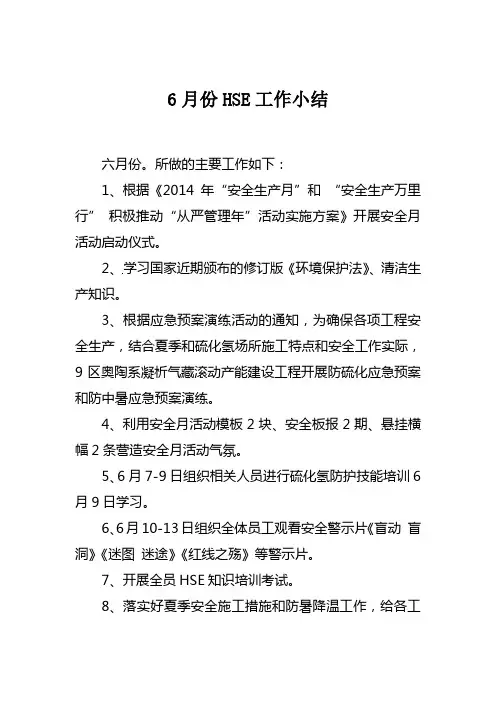 6月份HSE工作小结

六月份。所做的主要工作如下：

1、根据《2014 年“安全生产月”和 “安全生产万里行” 积极推动“从严管理年”活动实施方案》开展安全月活动启动仪式。

2、学习国家近期颁布的修订版《环境保护法》、清洁生产知识。

3、根据应急预案演练活动的通知，为确保各项工程安全生产，结合夏季和硫化氢场所施工特点和安全工作实际，9 区奥陶系凝析气藏滚动产能建设工程开展防硫化应急预案和防中暑应急预案演练。

4、利用安全月活动模板 2 块、安全板报 2 期、悬挂横幅 2 条营造安全月活动气氛。

5、6 月 7-9 日组织相关人员进行硫化氢防护技能培训 6 月 9 日学习。

6、6 月 10-13 日组织全体员工观看安全警示片《盲动 盲洞》《迷图 迷途》《红线之殇》等警示片。

7、开展全员 HSE 知识培训考试。

8、落实好夏季安全施工措施和防暑降温工作，给各工